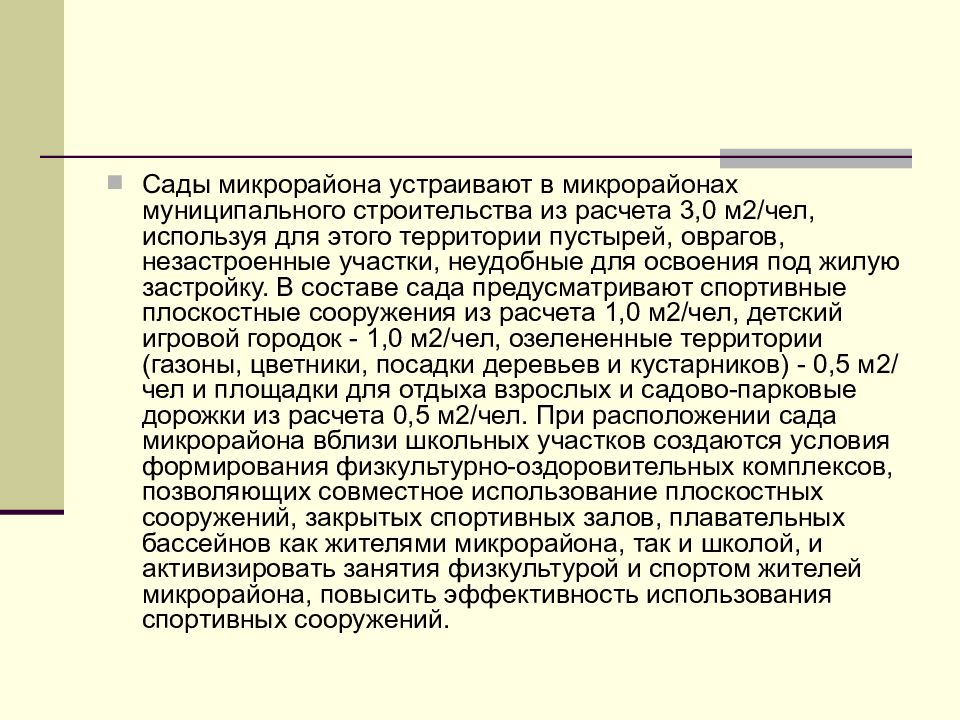 Сады микрорайона устраивают в микрорайонах муниципального строительства из расчета 3,0 м2/чел, используя для этого территории пустырей, оврагов, незастроенные участки, неудобные для освоения под жилую застройку. В составе сада предусматривают спортивные плоскостные сооружения из расчета 1,0 м2/чел, детский игровой городок - 1,0 м2/чел, озелененные территории (газоны, цветники, посадки деревьев и кустарников) - 0,5 м2/чел и площадки для отдыха взрослых и садово-парковые дорожки из расчета 0,5 м2/чел. При расположении сада микрорайона вблизи школьных участков создаются условия формирования физкультурно-оздоровительных комплексов, позволяющих совместное использование плоскостных сооружений, закрытых спортивных залов, плавательных бассейнов как жителями микрорайона, так и школой, и активизировать занятия физкультурой и спортом жителей микрорайона, повысить эффективность использования спортивных сооружений.